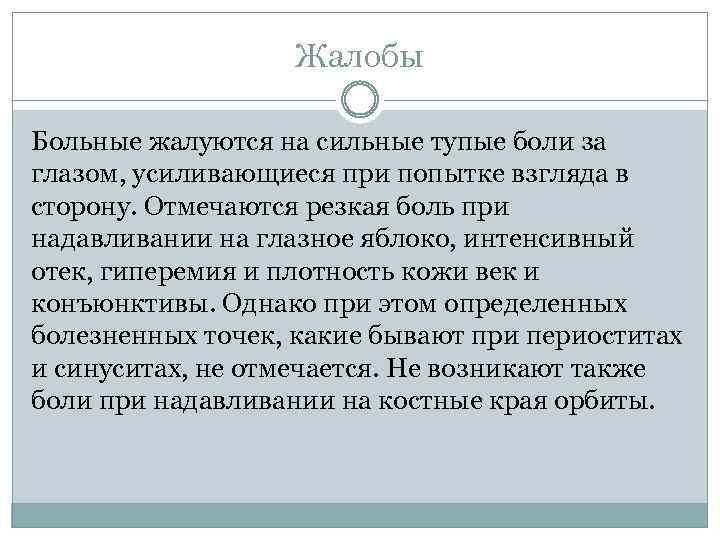 Жалобы

Больные жалуются на сильные тупые боли за глазом, усиливающиеся при попытке взгляда в сторону. Отмечаются резкая боль при надавливании на глазное яблоко, интенсивный отек, гиперемия и плотность кожи век и конъюнктивы. Однако при этом определенных болезненных точек, какие бывают при периоститах и синуситах, не отмечается. Не возникают также боли при надавливании на костные края орбиты.